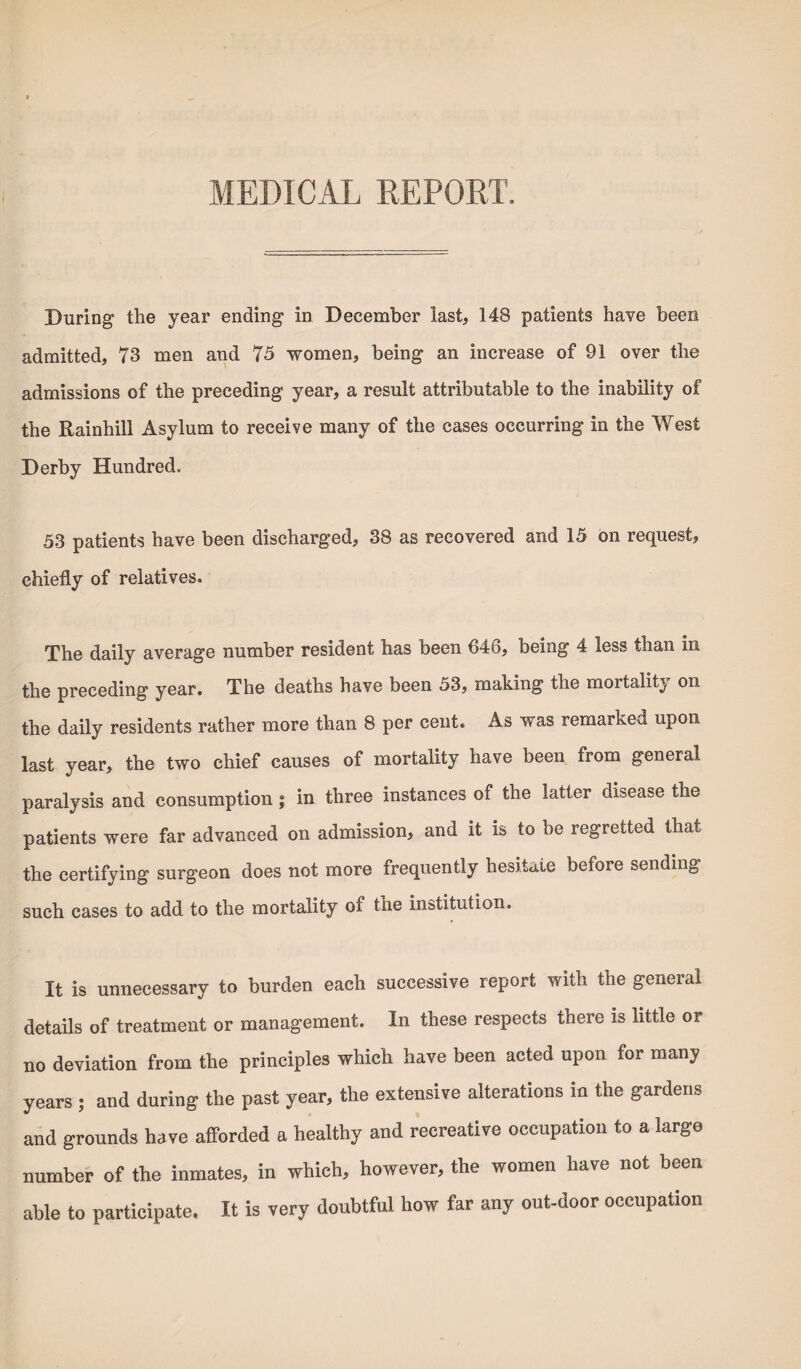 MEDICAL REPORT.

During the year ending in December last, 148 patients have been admitted, 73 men and 75 women, being an increase of 91 over the admissions of the preceding year, a result attributable to the inability of the Rainhill Asylum to receive many of the cases occurring in the West Derby Hundred.

53 patients have been discharged, 38 as recovered and 15 on request, chiefly of relatives.

The daily average number resident has been 646, being 4 less than in the preceding year. The deaths have been 53, making the mortality on the daily residents rather more than 8 per cent. As was remarked upon last year, the two chief causes of mortality have been from general paralysis and consumption; in three instances of the latter disease the patients were far advanced on admission, and it is to be regretted that the certifying surgeon does not more frequently hesitate before sending such cases to add to the mortality of the institution.

It is unnecessary to burden each successive report with the general details of treatment or management. In these respects there is little or no deviation from the principles which have been acted upon for many years; and during the past year, the extensive alterations in the gardens and grounds have afforded a healthy and recreative occupation to a large number of the inmates, in which, however, the women have not been able to participate. It is very doubtful how far any out-door occupation